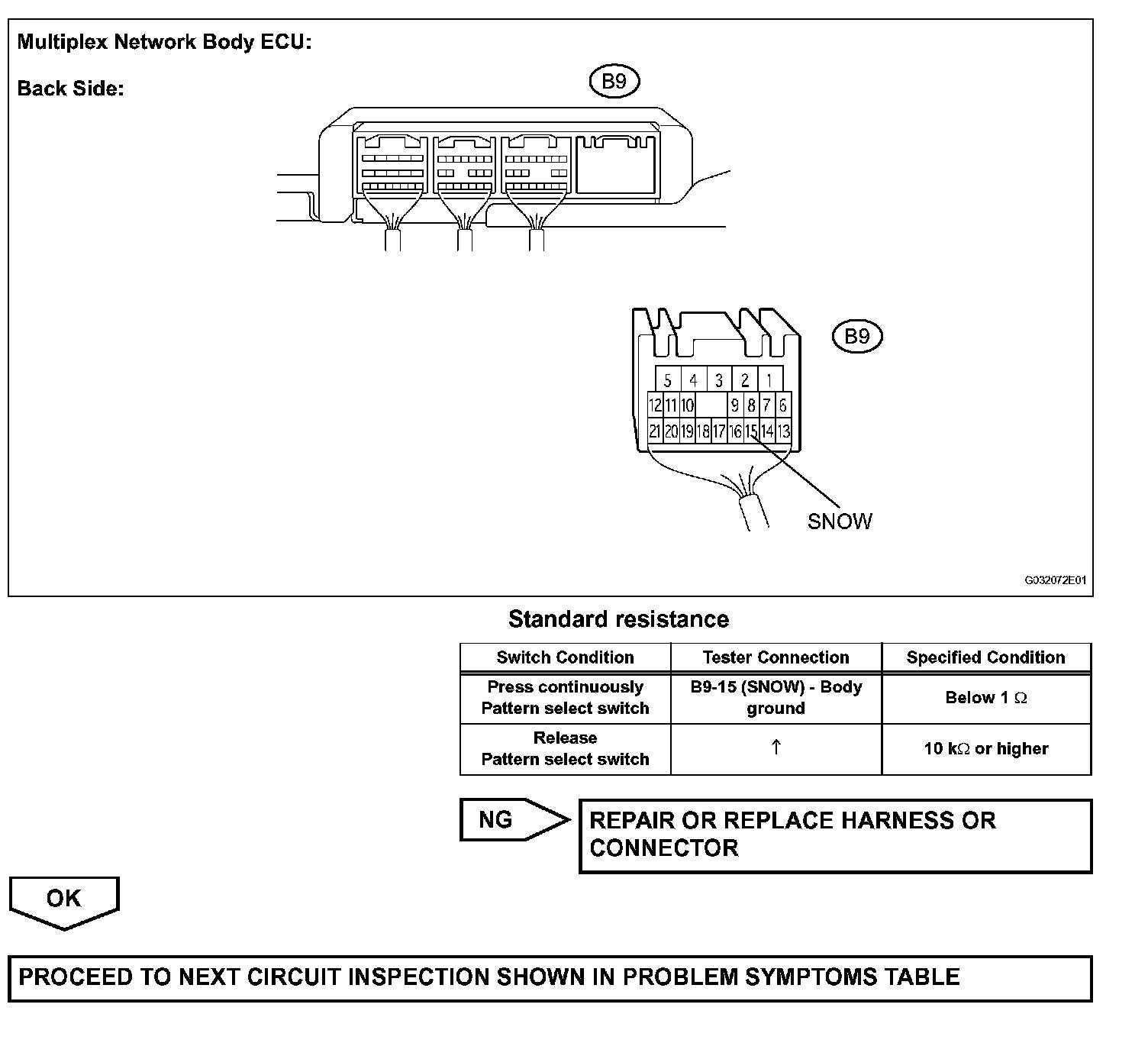 Multiplex Network Body ECU:

Back Side:

B9

B9

5 4 3 2 1
12 11 10 9 8 7 6
21 20 19 18 17 16 15 14 13

SNOW

G032072E01

Standard resistance

| Switch Condition | Tester Connection | Specified Condition |
|---|---|---|
| Press continuously Pattern select switch | B9-15 (SNOW) - Body ground | Below 1 $\Omega$ |
| Release Pattern select switch | ↑ | 10 k$\Omega$ or higher |

NG

REPAIR OR REPLACE HARNESS OR CONNECTOR

OK

PROCEED TO NEXT CIRCUIT INSPECTION SHOWN IN PROBLEM SYMPTOMS TABLE